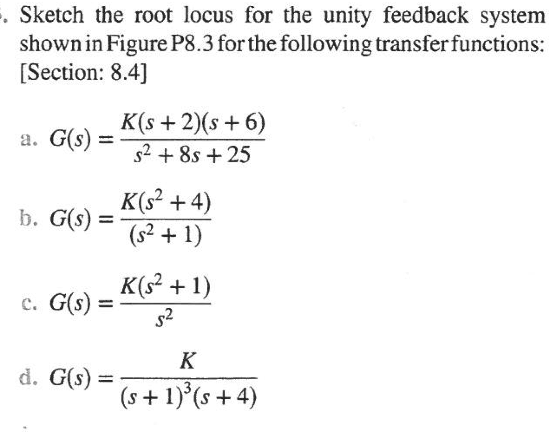 . Sketch the root locus for the unity feedback system shown in Figure P8.3 for the following transfer functions: [Section: 8.4]

a. $G(s) = \frac{K(s+2)(s+6)}{s^2+8s+25}$

b. $G(s) = \frac{K(s^2+4)}{(s^2+1)}$

c. $G(s) = \frac{K(s^2+1)}{s^2}$

d. $G(s) = \frac{K}{(s+1)^3(s+4)}$